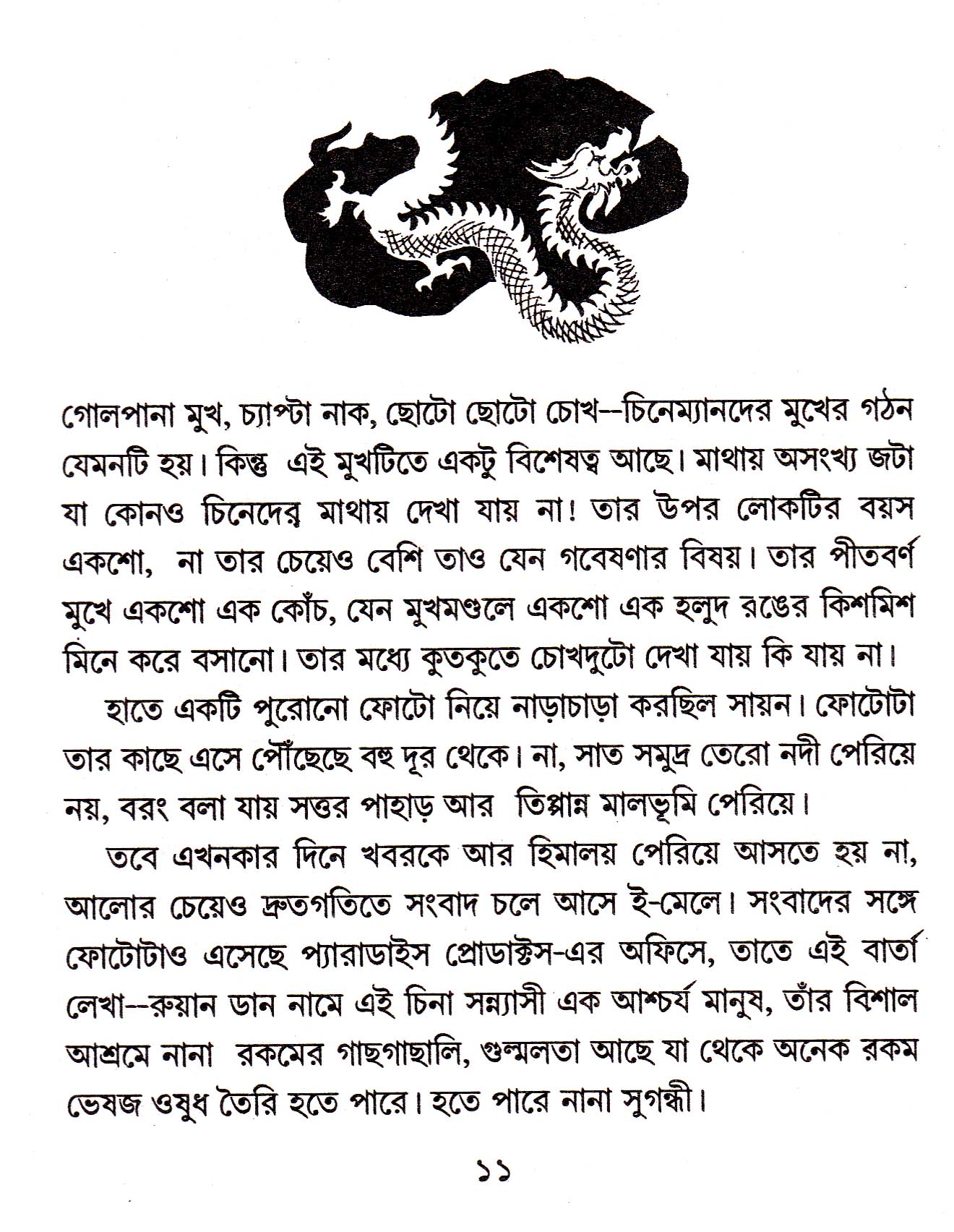 গোলপানা মুখ, চ্যাপ্টা নাক, ছোটো ছোটো চোখ--চিনেম্যানদের মুখের গঠন যেমনটি হয়। কিন্তু এই মুখটিতে একটু বিশেষত্ব আছে। মাথায় অসংখ্য জটা যা কোনও চিনেদের মাথায় দেখা যায় না! তার উপর লোকটির বয়স একশো, না তার চেয়েও বেশি তাও যেন গবেষণার বিষয়। তার পীতবর্ণ মুখে একশো এক কোঁচ, যেন মুখমণ্ডলে একশো এক হলুদ রঙের কিশমিশ মিনে করে বসানো। তার মধ্যে কুতকুতে চোখদুটো দেখা যায় কি যায় না।

হাতে একটি পুরোনো ফোটো নিয়ে নাড়াচাড়া করছিল সায়ন। ফোটোটা তার কাছে এসে পৌঁছেছে বহু দূর থেকে। না, সাত সমুদ্র তেরো নদী পেরিয়ে নয়, বরং বলা যায় সত্তর পাহাড় আর তিপ্পান্ন মালভূমি পেরিয়ে।

তবে এখনকার দিনে খবরকে আর হিমালয় পেরিয়ে আসতে হয় না, আলোর চেয়েও দ্রুতগতিতে সংবাদ চলে আসে ই-মেলে। সংবাদের সঙ্গে ফোটোটাও এসেছে প্যারাডাইস প্রোডাক্টস-এর অফিসে, তাতে এই বার্তা লেখা--রুয়ান ডান নামে এই চিনা সন্ন্যাসী এক আশ্চর্য মানুষ, তাঁর বিশাল আশ্রমে নানা রকমের গাছগাছালি, গুল্মলতা আছে যা থেকে অনেক রকম ভেষজ ওষুধ তৈরি হতে পারে। হতে পারে নানা সুগন্ধী।

১১